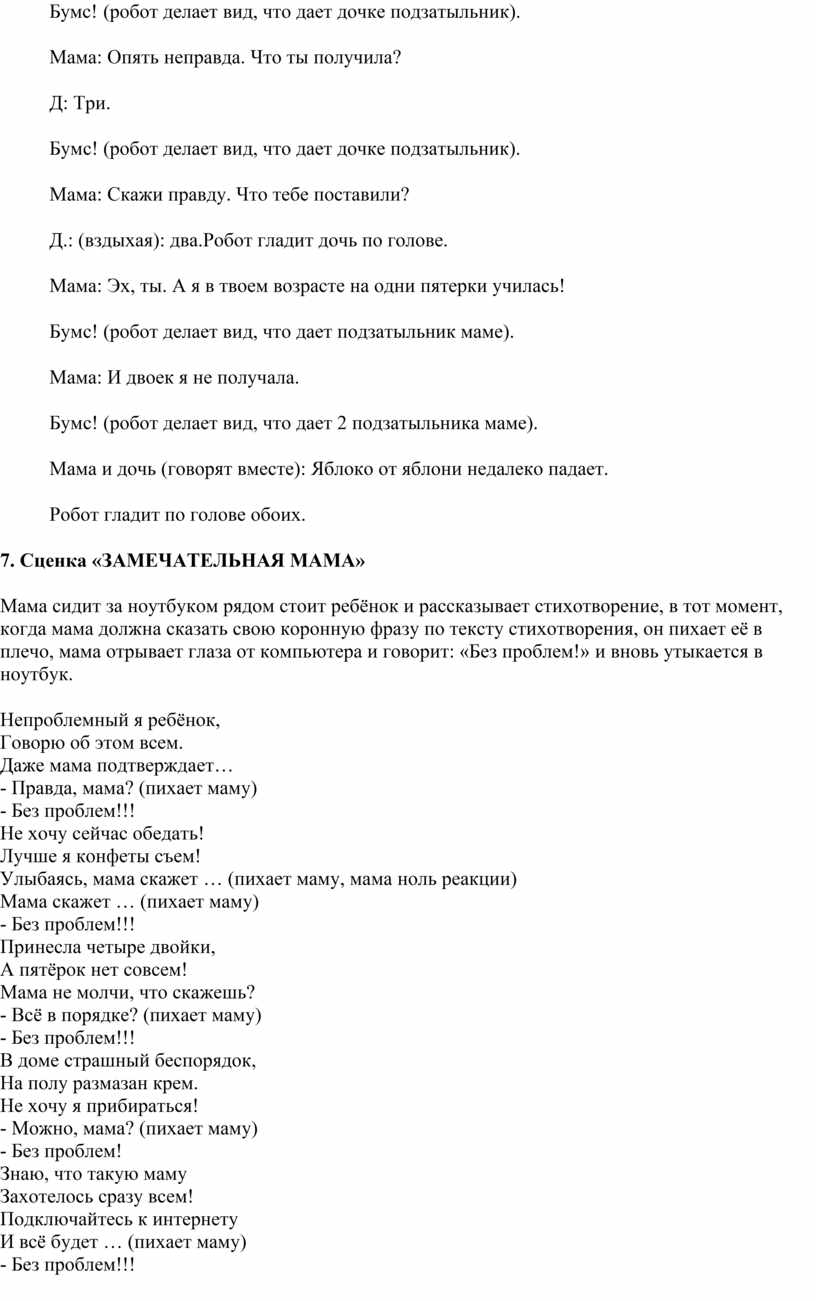 Бумс! (робот делает вид, что дает дочке подзатыльник).

Мама: Опять неправда. Что ты получила?

Д: Три.

Бумс! (робот делает вид, что дает дочке подзатыльник).

Мама: Скажи правду. Что тебе поставили?

Д.: (вздыхая): два.Робот гладит дочь по голове.

Мама: Эх, ты. А я в твоем возрасте на одни пятерки училась!

Бумс! (робот делает вид, что дает подзатыльник маме).

Мама: И двоек я не получала.

Бумс! (робот делает вид, что дает 2 подзатыльника маме).

Мама и дочь (говорят вместе): Яблоко от яблони недалеко падает.

Робот гладит по голове обоих.

7. Сценка «ЗАМЕЧАТЕЛЬНАЯ МАМА»

Мама сидит за ноутбуком рядом стоит ребёнок и рассказывает стихотворение, в тот момент, когда мама должна сказать свою коронную фразу по тексту стихотворения, он пихает её в плечо, мама отрывает глаза от компьютера и говорит: «Без проблем!» и вновь утыкается в ноутбук.

Непроблемный я ребёнок,
Говорю об этом всем.
Даже мама подтверждает…
- Правда, мама? (пихает маму)
- Без проблем!!!
Не хочу сейчас обедать!
Лучше я конфеты съем!
Улыбаясь, мама скажет … (пихает маму, мама ноль реакции)
Мама скажет … (пихает маму)
- Без проблем!!!
Принесла четыре двойки,
А пятёрок нет совсем!
Мама не молчи, что скажешь?
- Всё в порядке? (пихает маму)
- Без проблем!!!
В доме страшный беспорядок,
На полу размазан крем.
Не хочу я прибираться!
- Можно, мама? (пихает маму)
- Без проблем!
Знаю, что такую маму
Захотелось сразу всем!
Подключайтесь к интернету
И всё будет … (пихает маму)
- Без проблем!!!